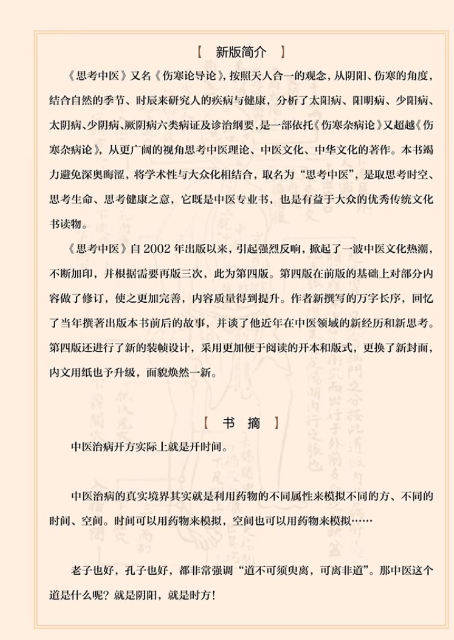 【 新版简介 】

《思考中医》又名《伤寒论导论》，按照天人合一的观念，从阴阳、伤寒的角度，结合自然的季节、时辰来研究人的疾病与健康，分析了太阳病、阳明病、少阳病、太阴病、少阴病、厥阴病六类病证及诊治纲要，是一部依托《伤寒杂病论》又超越《伤寒杂病论》，从更广阔的视角思考中医理论、中医文化、中华文化的著作。本书竭力避免深奥晦涩，将学术性与大众化相结合，取名为“思考中医”，是取思考时空、思考生命、思考健康之意，它既是中医专业书，也是有益于大众的优秀传统文化书读物。

《思考中医》自2002年出版以来，引起强烈反响，掀起了一波中医文化热潮，不断加印，并根据需要再版三次，此为第四版。第四版在前版的基础上对部分内容做了修订，使之更加完善，内容质量得到提升。作者新撰写的万字长序，回忆了当年撰著出版本书前后的故事，并谈了他近年在中医领域的新经历和新思考。第四版还进行了新的装帧设计，采用更加便于阅读的开本和版式，更换了新封面，内文用纸也予升级，面貌焕然一新。

【 书 摘 】

中医治病开方实际上就是开时间。

中医治病的真实境界其实就是利用药物的不同属性来模拟不同的方、不同的时间、空间。时间可以用药物来模拟，空间也可以用药物来模拟……

老子也好，孔子也好，都非常强调“道不可须臾离，可离非道”。那中医这个道是什么呢？就是阴阳，就是时方！